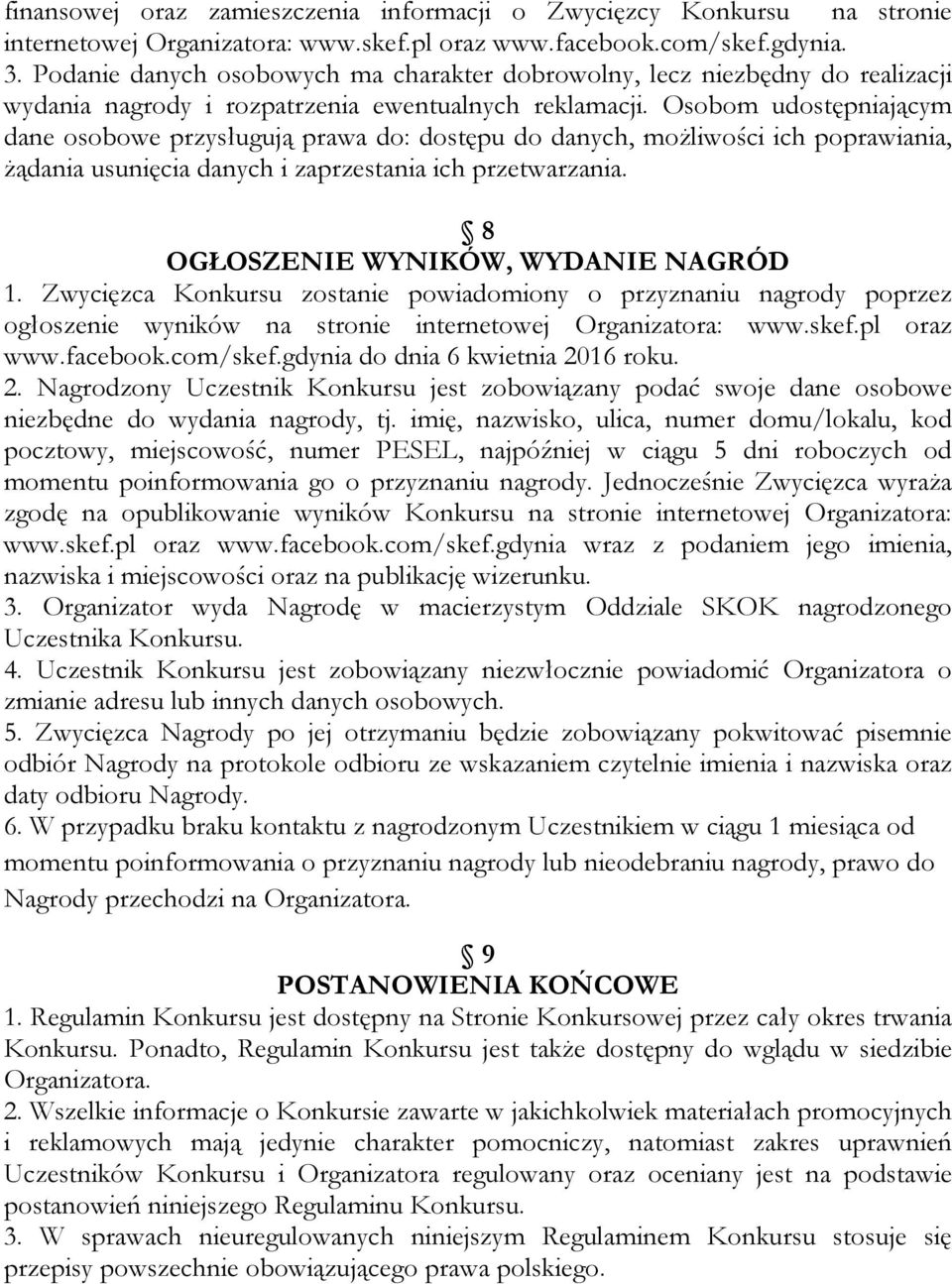 finansowej oraz zamieszczenia informacji o Zwycięzcy Konkursu na stronie internetowej Organizatora: www.skef.pl oraz www.facebook.com/skef.gdynia.
3. Podanie danych osobowych ma charakter dobrowolny, lecz niezbędny do realizacji wydania nagrody i rozpatrzenia ewentualnych reklamacji. Osobom udostępniającym dane osobowe przysługują prawa do: dostępu do danych, możliwości ich poprawiania, żądania usunięcia danych i zaprzestania ich przetwarzania.

§ 8
OGŁOSZENIE WYNIKÓW, WYDANIE NAGRÓD
1. Zwycięzca Konkursu zostanie powiadomiony o przyznaniu nagrody poprzez ogłoszenie wyników na stronie internetowej Organizatora: www.skef.pl oraz www.facebook.com/skef.gdynia do dnia 6 kwietnia 2016 roku.
2. Nagrodzony Uczestnik Konkursu jest zobowiązany podać swoje dane osobowe niezbędne do wydania nagrody, tj. imię, nazwisko, ulica, numer domu/lokalu, kod pocztowy, miejscowość, numer PESEL, najpóźniej w ciągu 5 dni roboczych od momentu poinformowania go o przyznaniu nagrody. Jednocześnie Zwycięzca wyraża zgodę na opublikowanie wyników Konkursu na stronie internetowej Organizatora: www.skef.pl oraz www.facebook.com/skef.gdynia wraz z podaniem jego imienia, nazwiska i miejscowości oraz na publikację wizerunku.
3. Organizator wyda Nagrodę w macierzystym Oddziale SKOK nagrodzonego Uczestnika Konkursu.
4. Uczestnik Konkursu jest zobowiązany niezwłocznie powiadomić Organizatora o zmianie adresu lub innych danych osobowych.
5. Zwycięzca Nagrody po jej otrzymaniu będzie zobowiązany pokwitować pisemnie odbiór Nagrody na protokole odbioru ze wskazaniem czytelnie imienia i nazwiska oraz daty odbioru Nagrody.
6. W przypadku braku kontaktu z nagrodzonym Uczestnikiem w ciągu 1 miesiąca od momentu poinformowania o przyznaniu nagrody lub nieodebraniu nagrody, prawo do Nagrody przechodzi na Organizatora.

§ 9
POSTANOWIENIA KOŃCOWE
1. Regulamin Konkursu jest dostępny na Stronie Konkursowej przez cały okres trwania Konkursu. Ponadto, Regulamin Konkursu jest także dostępny do wglądu w siedzibie Organizatora.
2. Wszelkie informacje o Konkursie zawarte w jakichkolwiek materiałach promocyjnych i reklamowych mają jedynie charakter pomocniczy, natomiast zakres uprawnień Uczestników Konkursu i Organizatora regulowany oraz oceniany jest na podstawie postanowień niniejszego Regulaminu Konkursu.
3. W sprawach nieuregulowanych niniejszym Regulaminem Konkursu stosuje się przepisy powszechnie obowiązującego prawa polskiego.